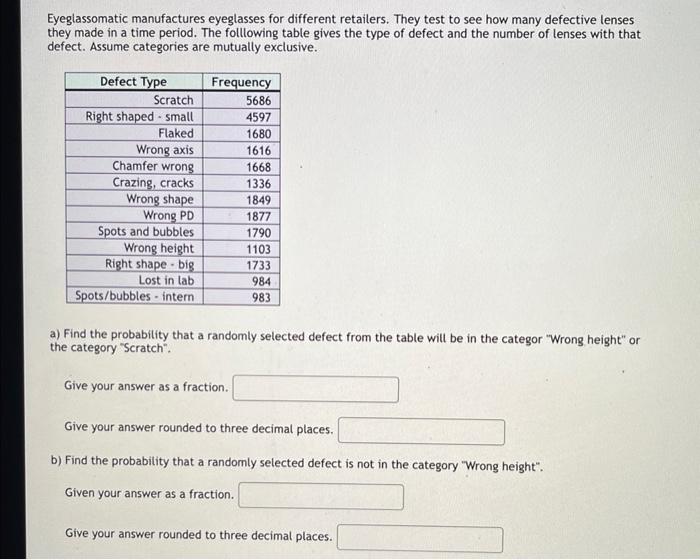 Eyeglassomatic manufactures eyeglasses for different retailers. They test to see how many defective lenses they made in a time period. The folllowing table gives the type of defect and the number of lenses with that defect. Assume categories are mutually exclusive.

| Defect Type | Frequency |
|---|---|
| Scratch | 5686 |
| Right shaped - small | 4597 |
| Flaked | 1680 |
| Wrong axis | 1616 |
| Chamfer wrong | 1668 |
| Crazing, cracks | 1336 |
| Wrong shape | 1849 |
| Wrong PD | 1877 |
| Spots and bubbles | 1790 |
| Wrong height | 1103 |
| Right shape - big | 1733 |
| Lost in lab | 984 |
| Spots/bubbles - intern | 983 |

a) Find the probability that a randomly selected defect from the table will be in the categor "Wrong height" or the category "Scratch".

Give your answer as a fraction.

Give your answer rounded to three decimal places.

b) Find the probability that a randomly selected defect is not in the category "Wrong height".

Given your answer as a fraction.

Give your answer rounded to three decimal places.